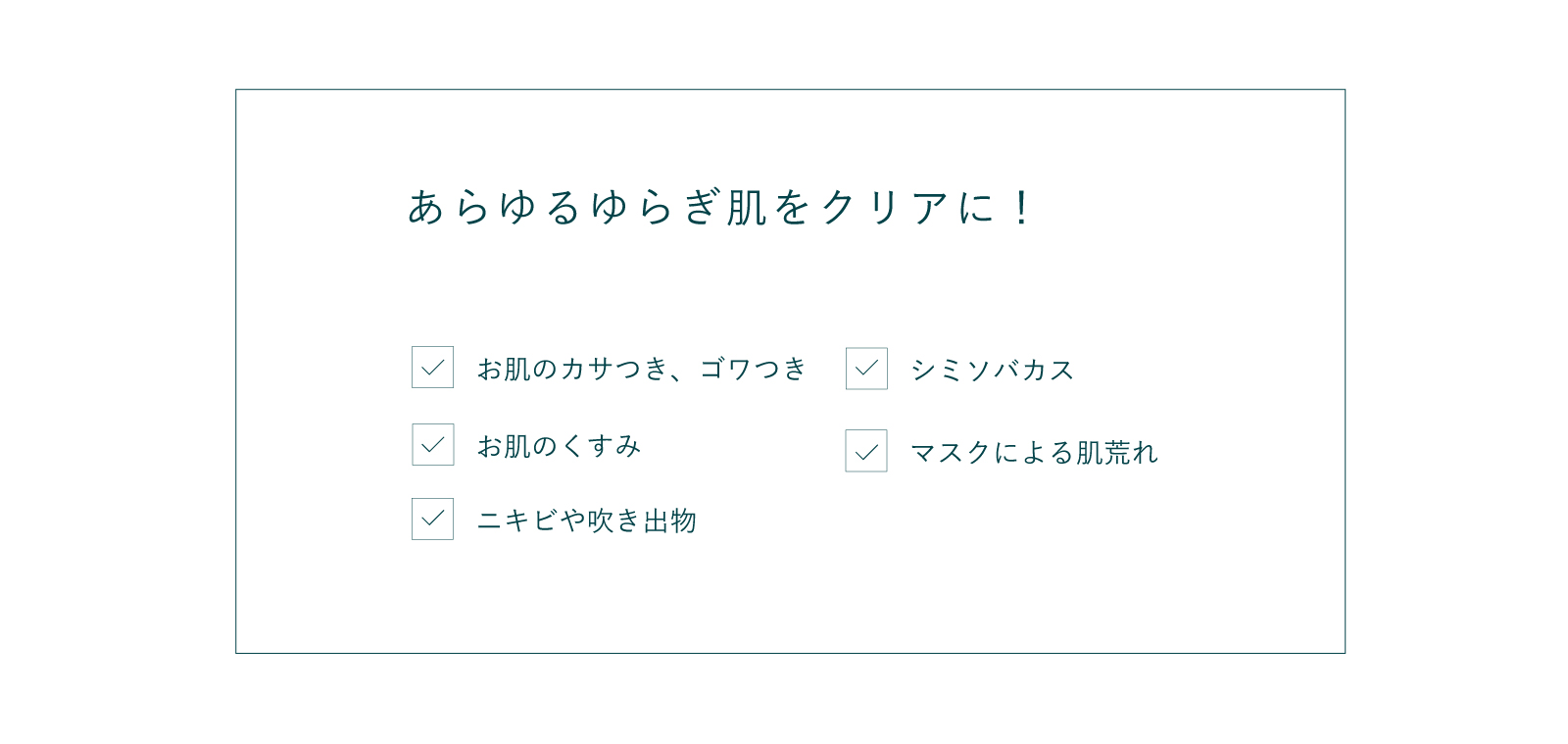 あらゆるゆらぎ肌をクリアに！

お肌のカサつき、ゴワつき

お肌のくすみ

ニキビや吹き出物

シミソバカス

マスクによる肌荒れ